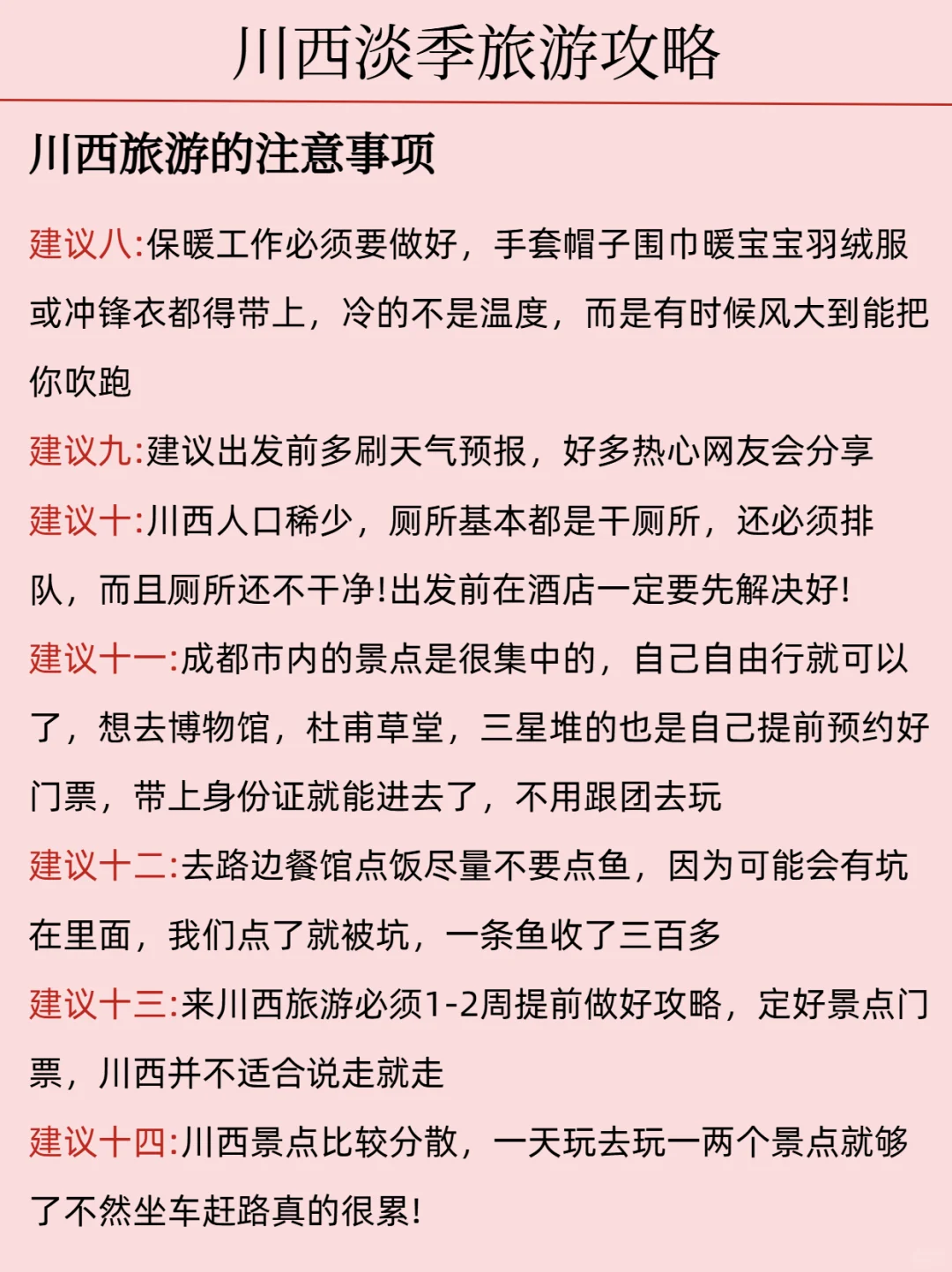 川西淡季旅游攻略

川西旅游的注意事项

建议八:保暖工作必须要做好，手套帽子围巾暖宝宝羽绒服或冲锋衣都得带上，冷的不是温度，而是有时候风大到能把你吹跑

建议九:建议出发前多刷天气预报，好多热心网友会分享

建议十:川西人口稀少，厕所基本都是干厕所，还必须排队，而且厕所还不干净!出发前在酒店一定要先解决好!

建议十一:成都市内的景点是很集中的，自己自由行就可以了，想去博物馆，杜甫草堂，三星堆的也是自己提前预约好门票，带上身份证就能进去了，不用跟团去玩

建议十二:去路边餐馆点饭尽量不要点鱼，因为可能会有坑在里面，我们点了就被坑，一条鱼收了三百多

建议十三:来川西旅游必须1-2周提前做好攻略，定好景点门票，川西并不适合说走就走

建议十四:川西景点比较分散，一天玩去玩一两个景点就够了不然坐车赶路真的很累!